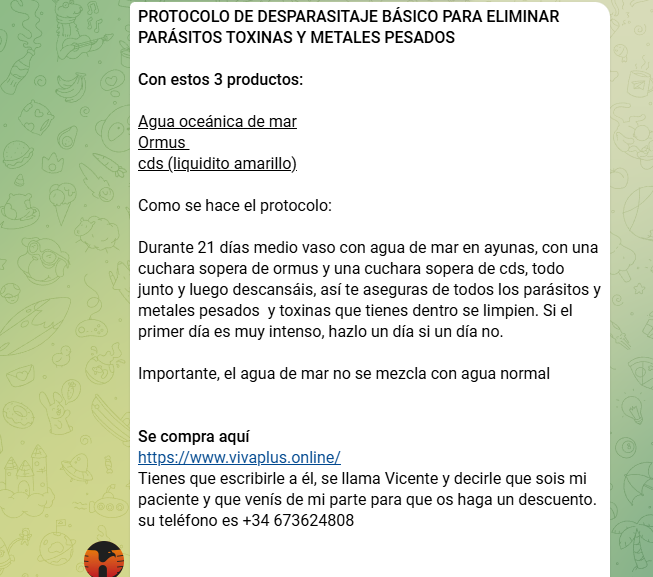 PROTOCOLO DE DESPARASITAJE BÁSICO PARA ELIMINAR PARÁSITOS TOXINAS Y METALES PESADOS

Con estos 3 productos:

Agua oceánica de mar
Ormus
cds (liquidito amarillo)

Como se hace el protocolo:

Durante 21 días medio vaso con agua de mar en ayunas, con una cuchara sopera de ormus y una cuchara sopera de cds, todo junto y luego descansáis, así te aseguras de todos los parásitos y metales pesados y toxinas que tienes dentro se limpien. Si el primer día es muy intenso, hazlo un día si un día no.

Importante, el agua de mar no se mezcla con agua normal

Se compra aquí
https://www.vivaplus.online/
Tienes que escribirle a él, se llama Vicente y decirle que sois mi paciente y que venís de mi parte para que os haga un descuento.
su teléfono es +34 673624808